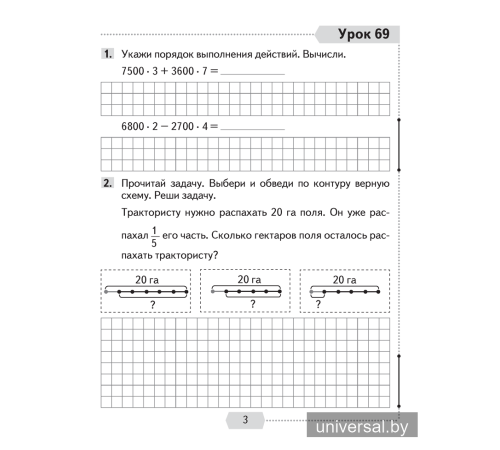 Урок 69

1. Укажи порядок выполнения действий. Вычисли.

$7500 \cdot 3 + 3600 \cdot 7 =$ ____________

$6800 \cdot 2 - 2700 \cdot 4 =$ ____________

2. Прочитай задачу. Выбери и обведи по контуру верную схему. Реши задачу.

Трактористу нужно распахать 20 га поля. Он уже распахал $\frac{1}{5}$ его часть. Сколько гектаров поля осталось распахать трактористу?

20 га
?

20 га
?

20 га
?

3

universal.by